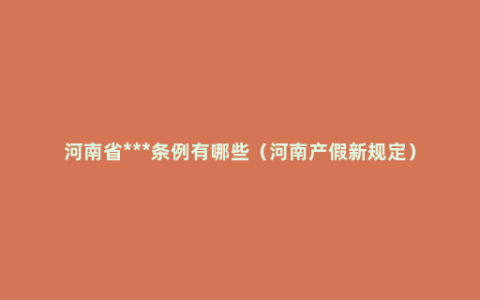 河南省***条例有哪些（河南产假新规定）